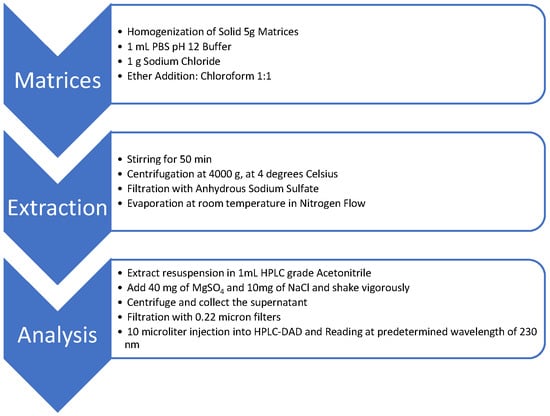 Matrices

• Homogenization of Solid 5g Matrices
• 1 mL PBS pH 12 Buffer
• 1 g Sodium Chloride
• Ether Addition: Chloroform 1:1

Extraction

• Stirring for 50 min
• Centrifugation at 4000 g, at 4 degrees Celsius
• Filtration with Anhydrous Sodium Sulfate
• Evaporation at room temperature in Nitrogen Flow

Analysis

• Extract resuspension in 1mL HPLC grade Acetonitrile
• Add 40 mg of $MgSO_4$ and 10mg of NaCl and shake vigorously
• Centrifuge and collect the supernatant
• Filtration with 0.22 micron filters
• 10 microliter injection into HPLC-DAD and Reading at predetermined wavelength of 230 nm